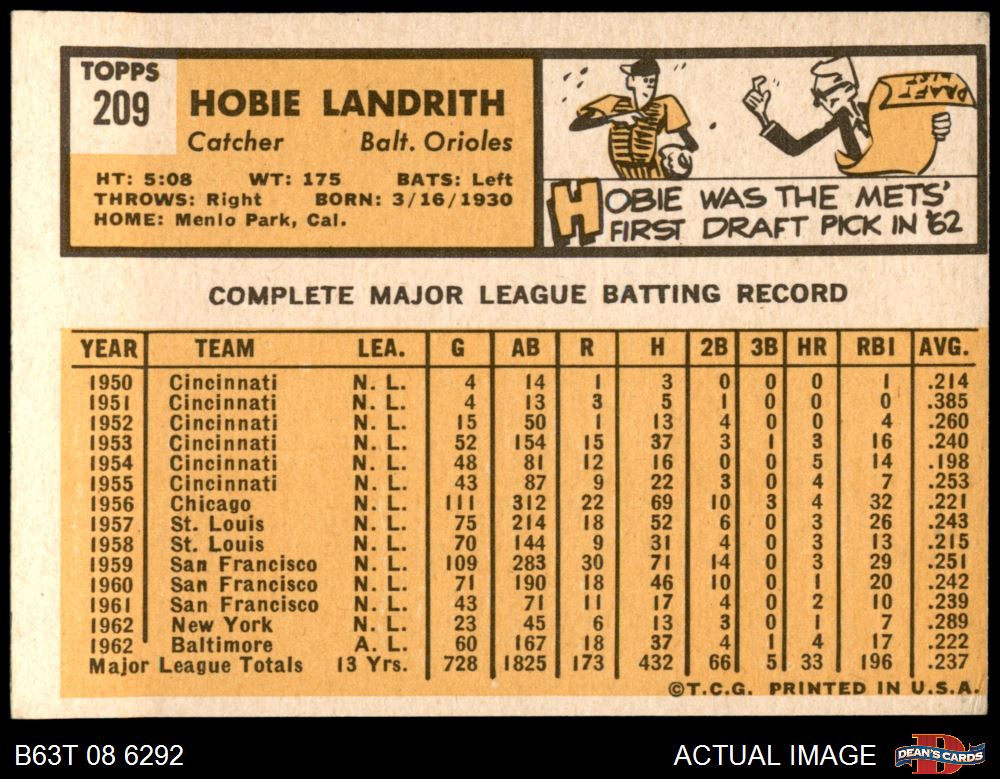 TOPPS
209

HOBIE LANDRITH

Catcher Balt. Orioles

HT: 5:08 WT: 175 BATS: Left
THROWS: Right BORN: 3/16/1930
HOME: Menlo Park, Cal.

HOBIE WAS THE METS' FIRST DRAFT PICK IN '62

COMPLETE MAJOR LEAGUE BATTING RECORD

| YEAR | TEAM | LEA. | G | AB | R | H | 2B | 3B | HR | RBI | AVG. |
|---|---|---|---|---|---|---|---|---|---|---|---|
| 1950 | Cincinnati | N. L. | 4 | 14 | 1 | 3 | 0 | 0 | 0 | 1 | .214 |
| 1951 | Cincinnati | N. L. | 4 | 13 | 3 | 5 | 1 | 0 | 0 | 0 | .385 |
| 1952 | Cincinnati | N. L. | 15 | 50 | 1 | 13 | 4 | 0 | 0 | 4 | .260 |
| 1953 | Cincinnati | N. L. | 52 | 154 | 15 | 37 | 3 | 1 | 3 | 16 | .240 |
| 1954 | Cincinnati | N. L. | 48 | 81 | 12 | 16 | 0 | 0 | 5 | 14 | .198 |
| 1955 | Cincinnati | N. L. | 43 | 87 | 9 | 22 | 3 | 0 | 4 | 7 | .253 |
| 1956 | Chicago | N. L. | 111 | 312 | 22 | 69 | 10 | 3 | 4 | 32 | .221 |
| 1957 | St. Louis | N. L. | 75 | 214 | 18 | 52 | 6 | 0 | 3 | 26 | .243 |
| 1958 | St. Louis | N. L. | 70 | 144 | 9 | 31 | 4 | 0 | 3 | 13 | .215 |
| 1959 | San Francisco | N. L. | 109 | 283 | 30 | 71 | 14 | 0 | 3 | 29 | .251 |
| 1960 | San Francisco | N. L. | 71 | 190 | 18 | 46 | 10 | 0 | 1 | 20 | .242 |
| 1961 | San Francisco | N. L. | 43 | 71 | 11 | 17 | 4 | 0 | 2 | 10 | .239 |
| 1962 | New York | N. L. | 23 | 45 | 6 | 13 | 3 | 0 | 1 | 7 | .289 |
| 1962 | Baltimore | A. L. | 60 | 167 | 18 | 37 | 4 | 1 | 4 | 17 | .222 |
| Major League Totals | | 13 Yrs. | 728 | 1825 | 173 | 432 | 66 | 5 | 33 | 196 | .237 |

©T.C.G. PRINTED IN U.S.A.

B63T 08 6292 ACTUAL IMAGE DEAN'S CARDS